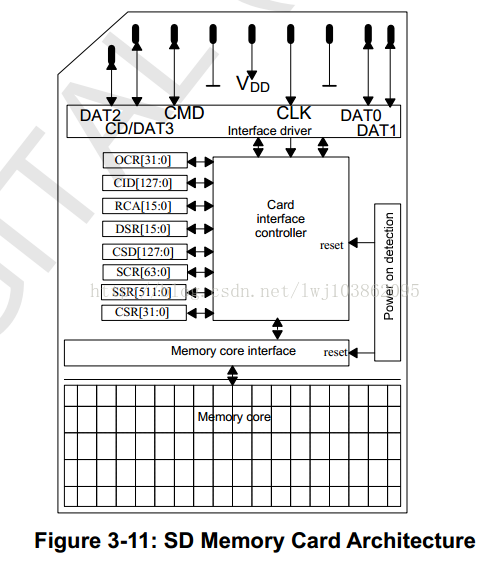 $V_{DD}$

DAT2
CD/DAT3
CMD
CLK
DAT0
DAT1
Interface driver

OCR[31:0]
CID[127:0]
RCA[15:0]
DSR[15:0]
CSD[127:0]
SCR[63:0]
SSR[511:0]
CSR[31:0]

Card interface controller

reset

Power on detection

http://blog.csdn.net/lwj103862095

Memory core interface

reset

Memory core

Figure 3-11: SD Memory Card Architecture